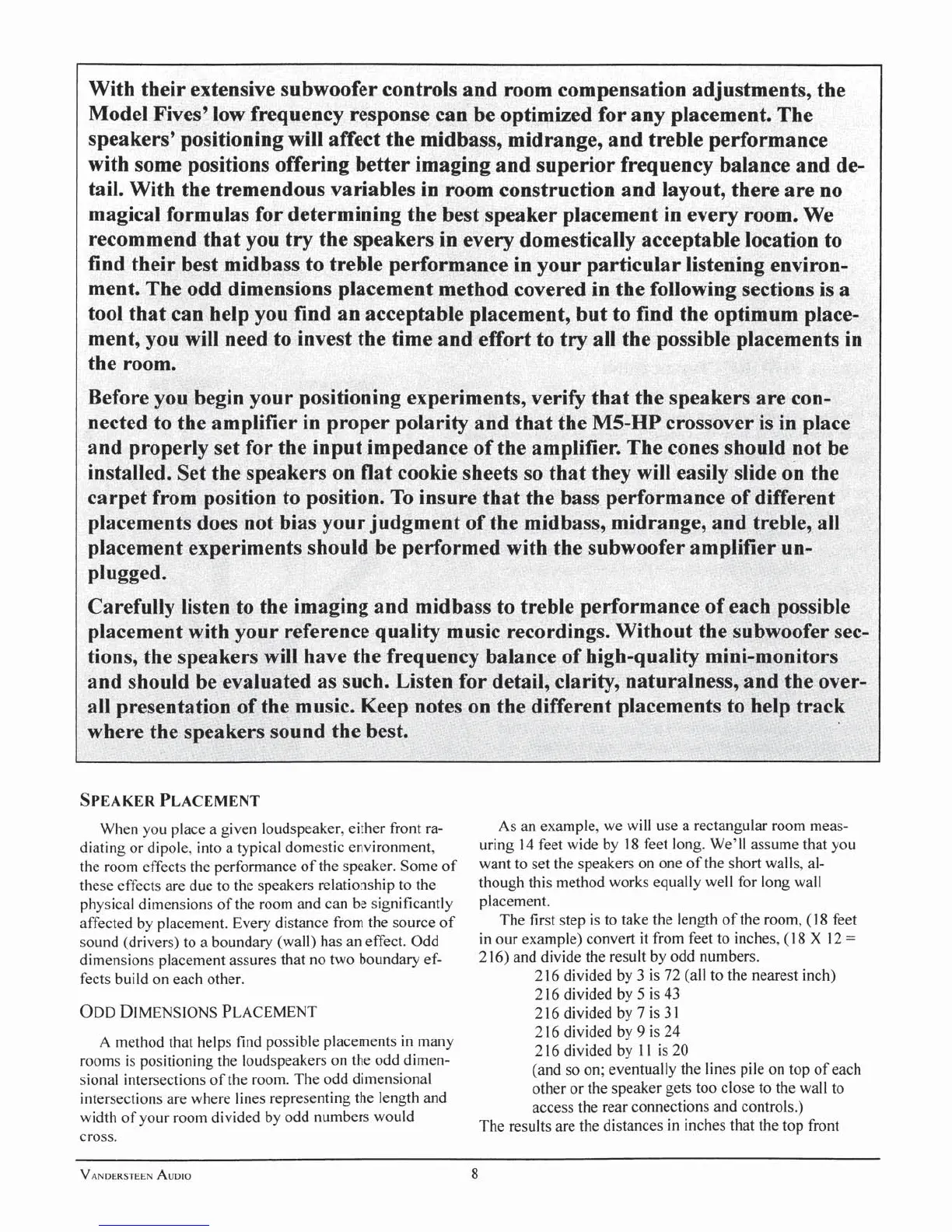 With their extensive subwoofer controls and room compensation adjustments, the Model Fives' low frequency response can be optimized for any placement. The speakers' positioning will affect the midbass, midrange, and treble performance with some positions offering better imaging and superior frequency balance and detail. With the tremendous variables in room construction and layout, there are no magical formulas for determining the best speaker placement in every room. We recommend that you try the speakers in every domestically acceptable location to find their best midbass to treble performance in your particular listening environment. The odd dimensions placement method covered in the following sections is a tool that can help you find an acceptable placement, but to find the optimum placement, you will need to invest the time and effort to try all the possible placements in the room.

Before you begin your positioning experiments, verify that the speakers are connected to the amplifier in proper polarity and that the M5-HP crossover is in place and properly set for the input impedance of the amplifier. The cones should not be installed. Set the speakers on flat cookie sheets so that they will easily slide on the carpet from position to position. To insure that the bass performance of different placements does not bias your judgment of the midbass, midrange, and treble, all placement experiments should be performed with the subwoofer amplifier unplugged.

Carefully listen to the imaging and midbass to treble performance of each possible placement with your reference quality music recordings. Without the subwoofer sections, the speakers will have the frequency balance of high-quality mini-monitors and should be evaluated as such. Listen for detail, clarity, naturalness, and the overall presentation of the music. Keep notes on the different placements to help track where the speakers sound the best.

SPEAKER PLACEMENT

When you place a given loudspeaker, either front radiating or dipole, into a typical domestic environment, the room effects the performance of the speaker. Some of these effects are due to the speakers relationship to the physical dimensions of the room and can be significantly affected by placement. Every distance from the source of sound (drivers) to a boundary (wall) has an effect. Odd dimensions placement assures that no two boundary effects build on each other.

ODD DIMENSIONS PLACEMENT

A method that helps find possible placements in many rooms is positioning the loudspeakers on the odd dimensional intersections of the room. The odd dimensional intersections are where lines representing the length and width of your room divided by odd numbers would cross.

As an example, we will use a rectangular room measuring 14 feet wide by 18 feet long. We'll assume that you want to set the speakers on one of the short walls, although this method works equally well for long wall placement.

The first step is to take the length of the room, (18 feet in our example) convert it from feet to inches, (18 X 12 = 216) and divide the result by odd numbers.
216 divided by 3 is 72 (all to the nearest inch)
216 divided by 5 is 43
216 divided by 7 is 31
216 divided by 9 is 24
216 divided by 11 is 20
(and so on; eventually the lines pile on top of each other or the speaker gets too close to the wall to access the rear connections and controls.)
The results are the distances in inches that the top front

VANDERSTEEN AUDIO 8